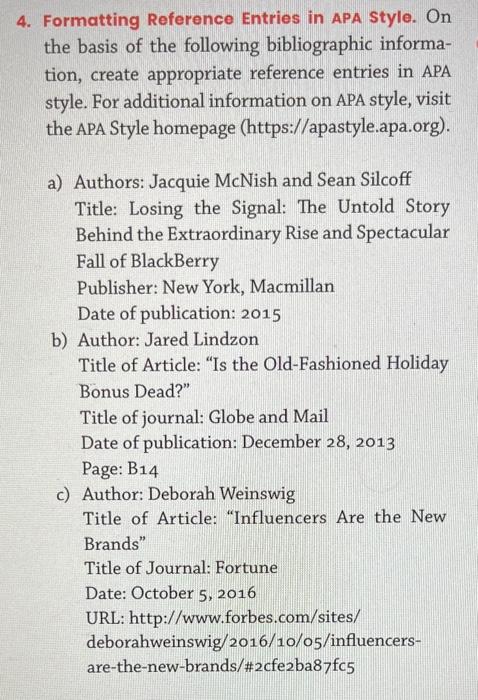 4. Formatting Reference Entries in APA Style. On the basis of the following bibliographic information, create appropriate reference entries in APA style. For additional information on APA style, visit the APA Style homepage (https://apastyle.apa.org).

a) Authors: Jacquie McNish and Sean Silcoff
Title: Losing the Signal: The Untold Story Behind the Extraordinary Rise and Spectacular Fall of BlackBerry
Publisher: New York, Macmillan
Date of publication: 2015

b) Author: Jared Lindzon
Title of Article: "Is the Old-Fashioned Holiday Bonus Dead?"
Title of journal: Globe and Mail
Date of publication: December 28, 2013
Page: B14

c) Author: Deborah Weinswig
Title of Article: "Influencers Are the New Brands"
Title of Journal: Fortune
Date: October 5, 2016
URL: http://www.forbes.com/sites/deborahweinswig/2016/10/05/influencers-are-the-new-brands/#2cfe2ba87fc5